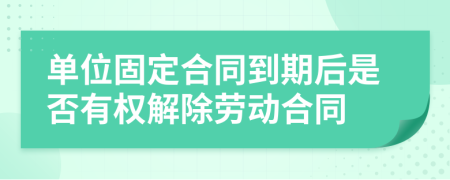 单位固定合同到期后是否有权解除劳动合同